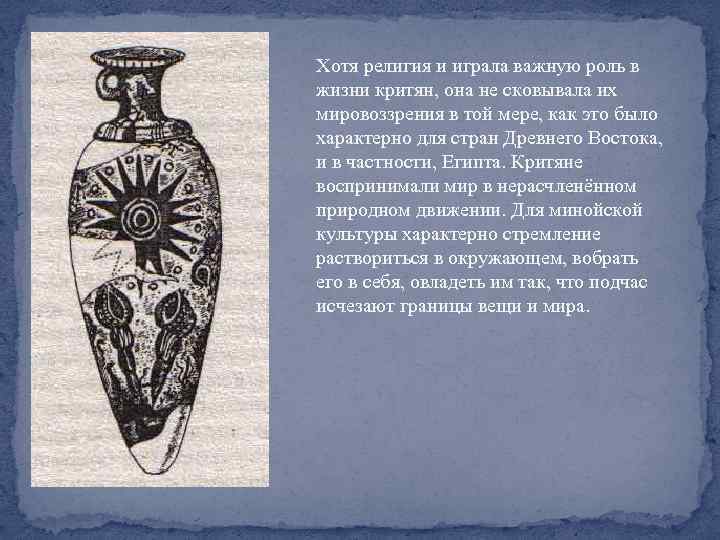 Хотя религия и играла важную роль в жизни критян, она не сковывала их мировоззрения в той мере, как это было характерно для стран Древнего Востока, и в частности, Египта. Критяне воспринимали мир в нерасчленённом природном движении. Для минойской культуры характерно стремление раствориться в окружающем, вобрать его в себя, овладеть им так, что подчас исчезают границы вещи и мира.